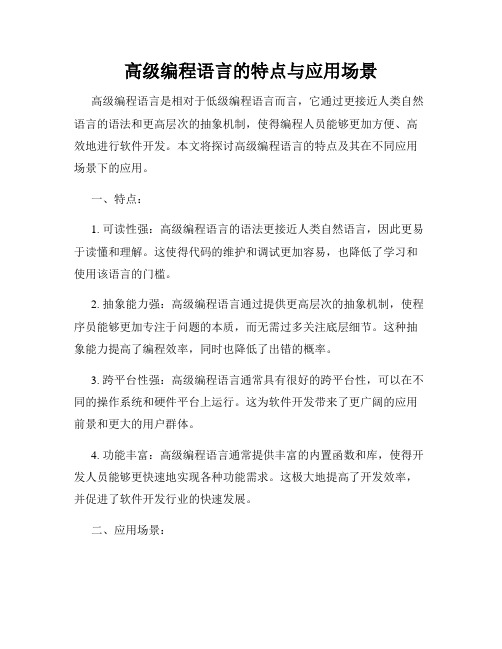 高级编程语言的特点与应用场景

高级编程语言是相对于低级编程语言而言，它通过更接近人类自然语言的语法和更高层次的抽象机制，使得编程人员能够更加方便、高效地进行软件开发。本文将探讨高级编程语言的特点及其在不同应用场景下的应用。

一、特点：

1. 可读性强：高级编程语言的语法更接近人类自然语言，因此更易于读懂和理解。这使得代码的维护和调试更加容易，也降低了学习和使用该语言的门槛。

2. 抽象能力强：高级编程语言通过提供更高层次的抽象机制，使程序员能够更加专注于问题的本质，而无需过多关注底层细节。这种抽象能力提高了编程效率，同时也降低了出错的概率。

3. 跨平台性强：高级编程语言通常具有很好的跨平台性，可以在不同的操作系统和硬件平台上运行。这为软件开发带来了更广阔的应用前景和更大的用户群体。

4. 功能丰富：高级编程语言通常提供丰富的内置函数和库，使得开发人员能够更快速地实现各种功能需求。这极大地提高了开发效率，并促进了软件开发行业的快速发展。

二、应用场景：